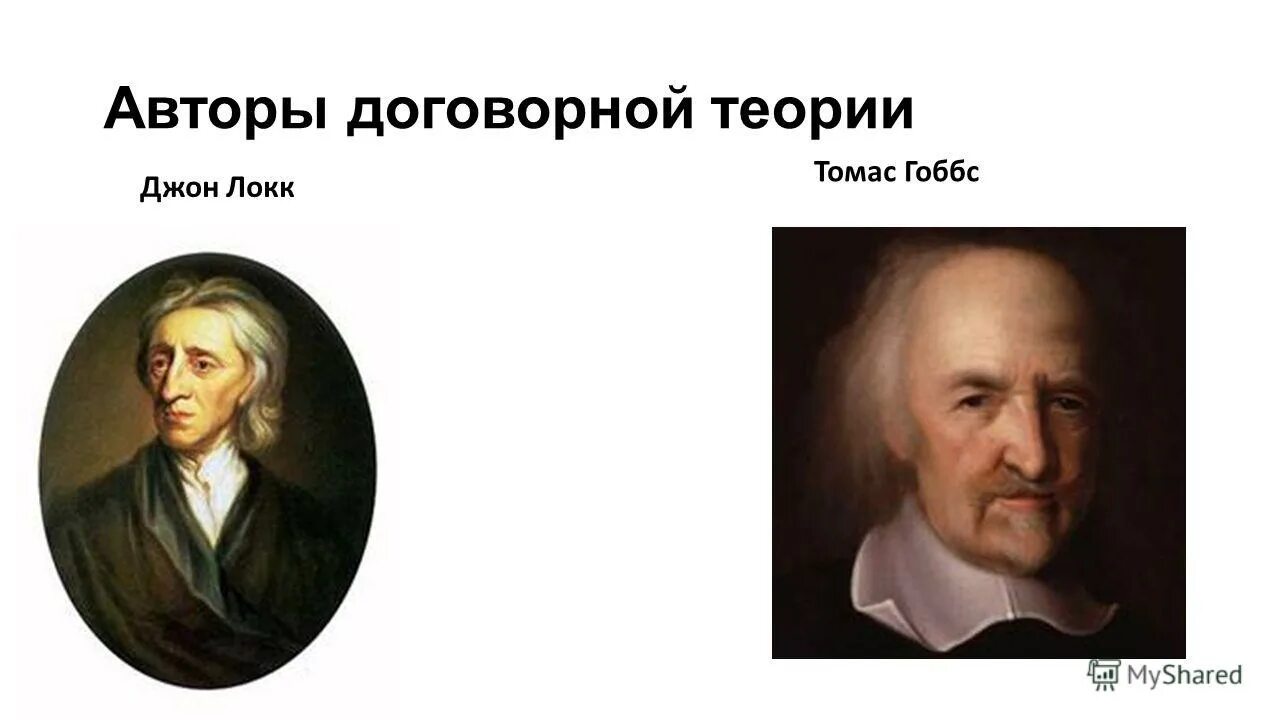 Авторы договорной теории

Джон Локк

Томас Гоббс

MyShared